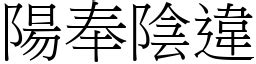 陽奉陰違